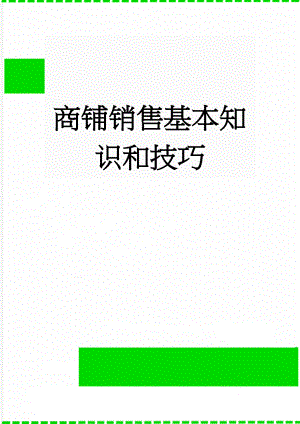 商铺销售基本知识和技巧